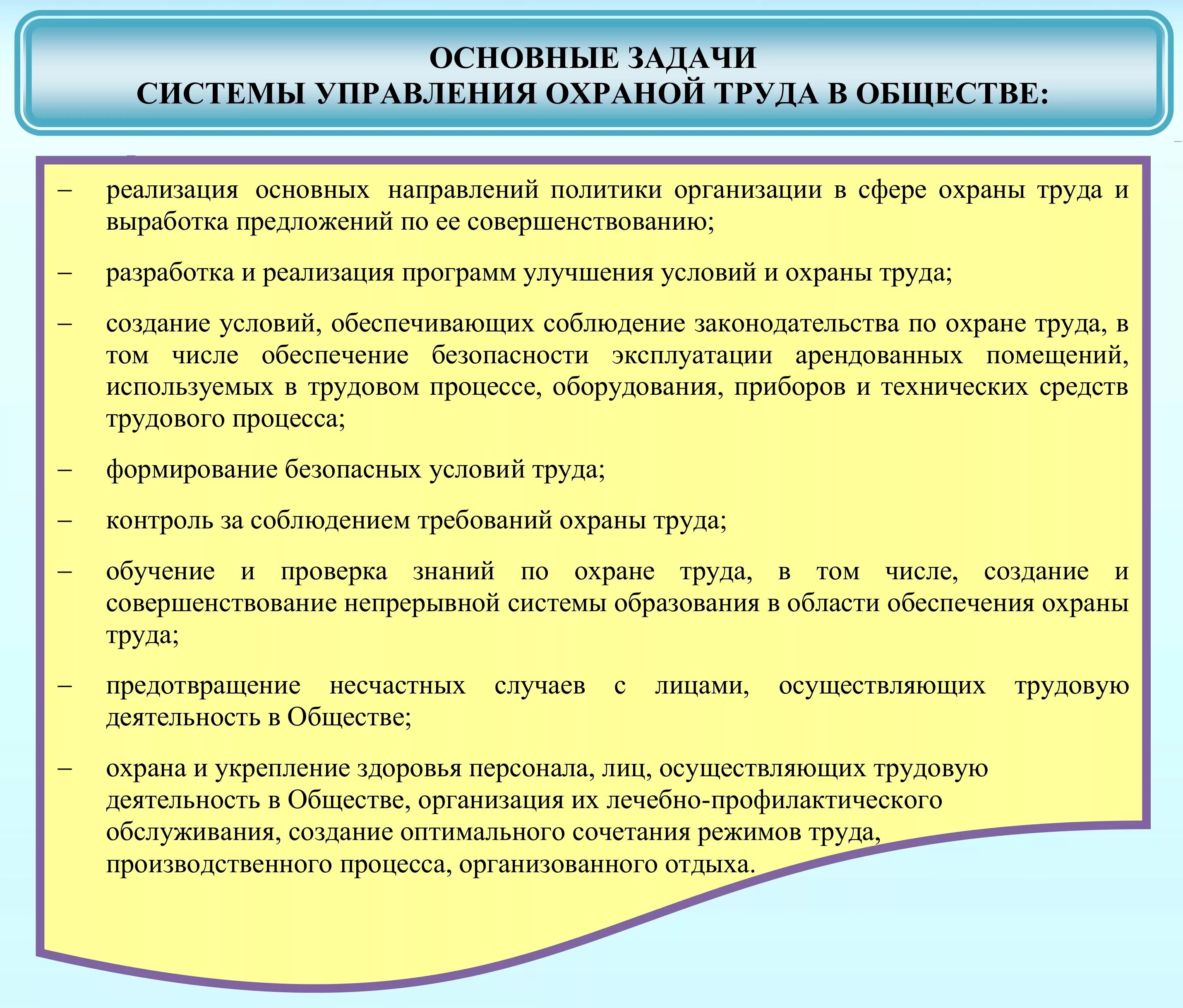 ОСНОВНЫЕ ЗАДАЧИ
СИСТЕМЫ УПРАВЛЕНИЯ ОХРАНОЙ ТРУДА В ОБЩЕСТВЕ:

– реализация основных направлений политики организации в сфере охраны труда и выработка предложений по ее совершенствованию;

– разработка и реализация программ улучшения условий и охраны труда;

– создание условий, обеспечивающих соблюдение законодательства по охране труда, в том числе обеспечение безопасности эксплуатации арендованных помещений, используемых в трудовом процессе, оборудования, приборов и технических средств трудового процесса;

– формирование безопасных условий труда;

– контроль за соблюдением требований охраны труда;

– обучение и проверка знаний по охране труда, в том числе, создание и совершенствование непрерывной системы образования в области обеспечения охраны труда;

– предотвращение несчастных случаев с лицами, осуществляющих трудовую деятельность в Обществе;

– охрана и укрепление здоровья персонала, лиц, осуществляющих трудовую деятельность в Обществе, организация их лечебно-профилактического обслуживания, создание оптимального сочетания режимов труда, производственного процесса, организованного отдыха.